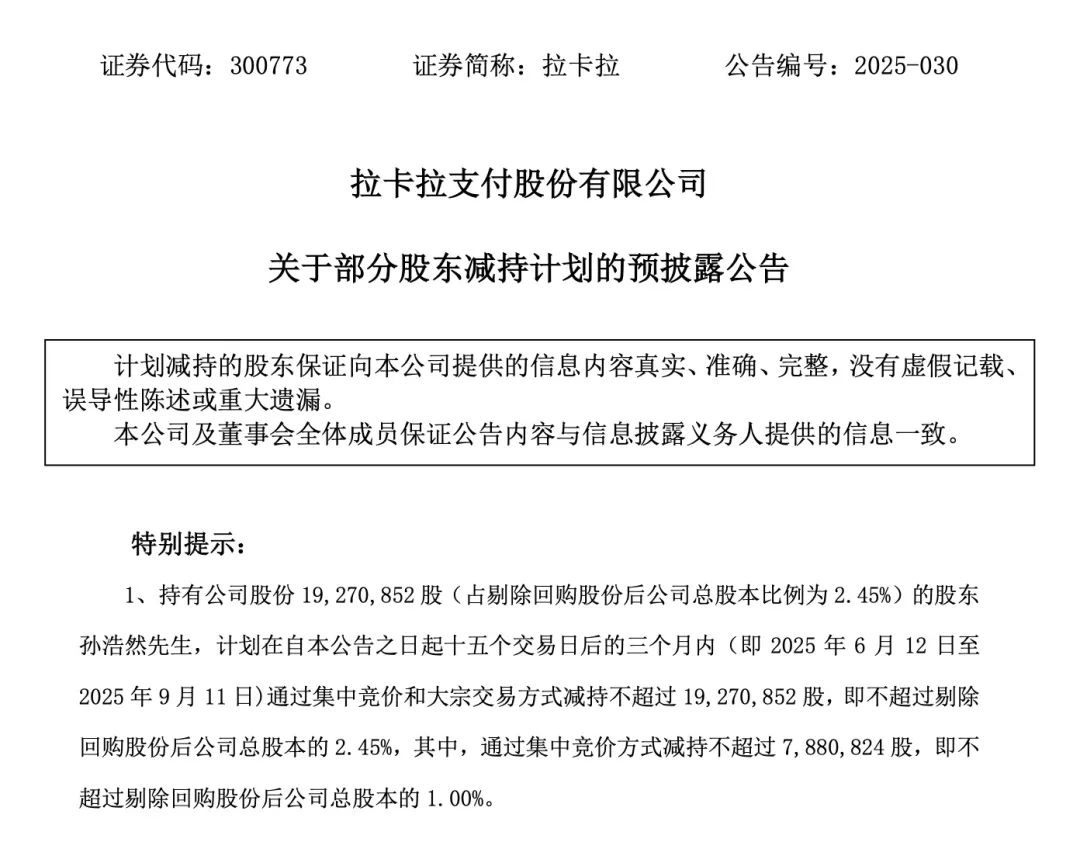 证券代码：300773　　证券简称：拉卡拉　　公告编号：2025-030

拉卡拉支付股份有限公司

关于部分股东减持计划的预披露公告

计划减持的股东保证向本公司提供的信息内容真实、准确、完整，没有虚假记载、误导性陈述或重大遗漏。

本公司及董事会全体成员保证公告内容与信息披露义务人提供的信息一致。

特别提示：

1、持有公司股份 19,270,852 股（占剔除回购股份后公司总股本比例为 2.45%）的股东孙浩然先生，计划在自本公告之日起十五个交易日后的三个月内（即 2025 年 6 月 12 日至 2025 年 9 月 11 日）通过集中竞价和大宗交易方式减持不超过 19,270,852 股，即不超过剔除回购股份后公司总股本的 2.45%，其中，通过集中竞价方式减持不超过 7,880,824 股，即不超过剔除回购股份后公司总股本的 1.00%。